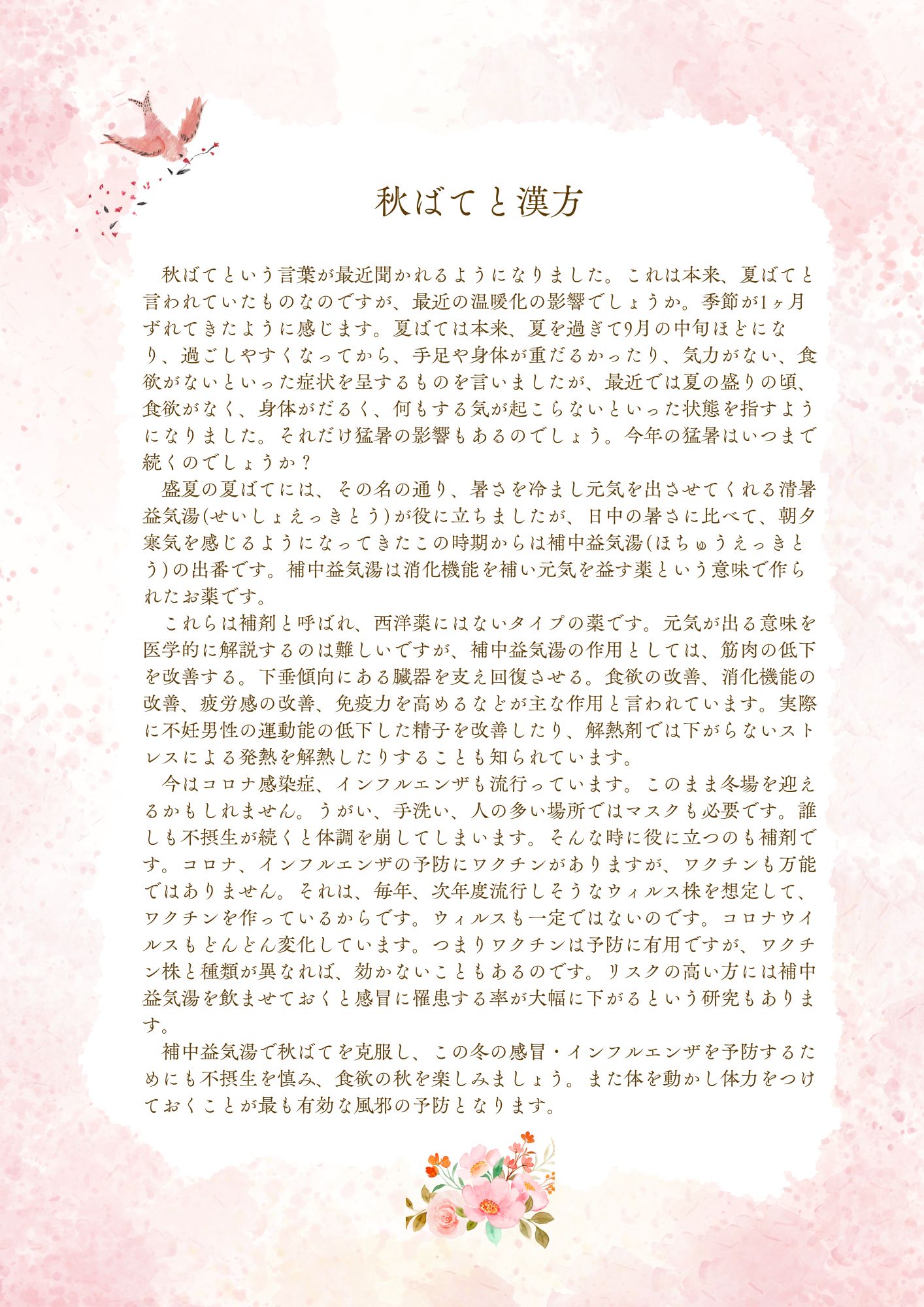 秋ばてと漢方

秋ばてという言葉が最近聞かれるようになりました。これは本来、夏ばてと言われていたものなのですが、最近の温暖化の影響でしょうか。季節が1ヶ月ずれてきたように感じます。夏ばては本来、夏を過ぎて9月の中旬ほどになり、過ごしやすくなってから、手足や身体が重だるかったり、気力がない、食欲がないといった症状を呈するものを言いましたが、最近では夏の盛りの頃、食欲がなく、身体がだるく、何もする気が起こらないといった状態を指すようになりました。それだけ猛暑の影響もあるのでしょう。今年の猛暑はいつまで続くのでしょうか？

盛夏の夏ばてには、その名の通り、暑さを冷まし元気を出させてくれる清暑益気湯(せいしょえっきとう)が役に立ちましたが、日中の暑さに比べて、朝夕寒気を感じるようになってきたこの時期からは補中益気湯(ほちゅうえっきとう)の出番です。補中益気湯は消化機能を補い元気を益す薬という意味で作られたお薬です。

これらは補剤と呼ばれ、西洋薬にはないタイプの薬です。元気が出る意味を医学的に解説するのは難しいですが、補中益気湯の作用としては、筋肉の低下を改善する。下垂傾向にある臓器を支え回復させる。食欲の改善、消化機能の改善、疲労感の改善、免疫力を高めるなどが主な作用と言われています。実際に不妊男性の運動能の低下した精子を改善したり、解熱剤では下がらないストレスによる発熱を解熱したりすることも知られています。

今はコロナ感染症、インフルエンザも流行っています。このまま冬場を迎えるかもしれません。うがい、手洗い、人の多い場所ではマスクも必要です。誰しも不摂生が続くと体調を崩してしまいます。そんな時に役に立つのも補剤です。コロナ、インフルエンザの予防にワクチンがありますが、ワクチンも万能ではありません。それは、毎年、次年度流行しそうなウィルス株を想定して、ワクチンを作っているからです。ウィルスも一定ではないのです。コロナウイルスもどんどん変化しています。つまりワクチンは予防に有用ですが、ワクチン株と種類が異なれば、効かないこともあるのです。リスクの高い方には補中益気湯を飲ませておくと感冒に罹患する率が大幅に下がるという研究もあります。

補中益気湯で秋ばてを克服し、この冬の感冒・インフルエンザを予防するためにも不摂生を慎み、食欲の秋を楽しみましょう。また体を動かし体力をつけておくことが最も有効な風邪の予防となります。